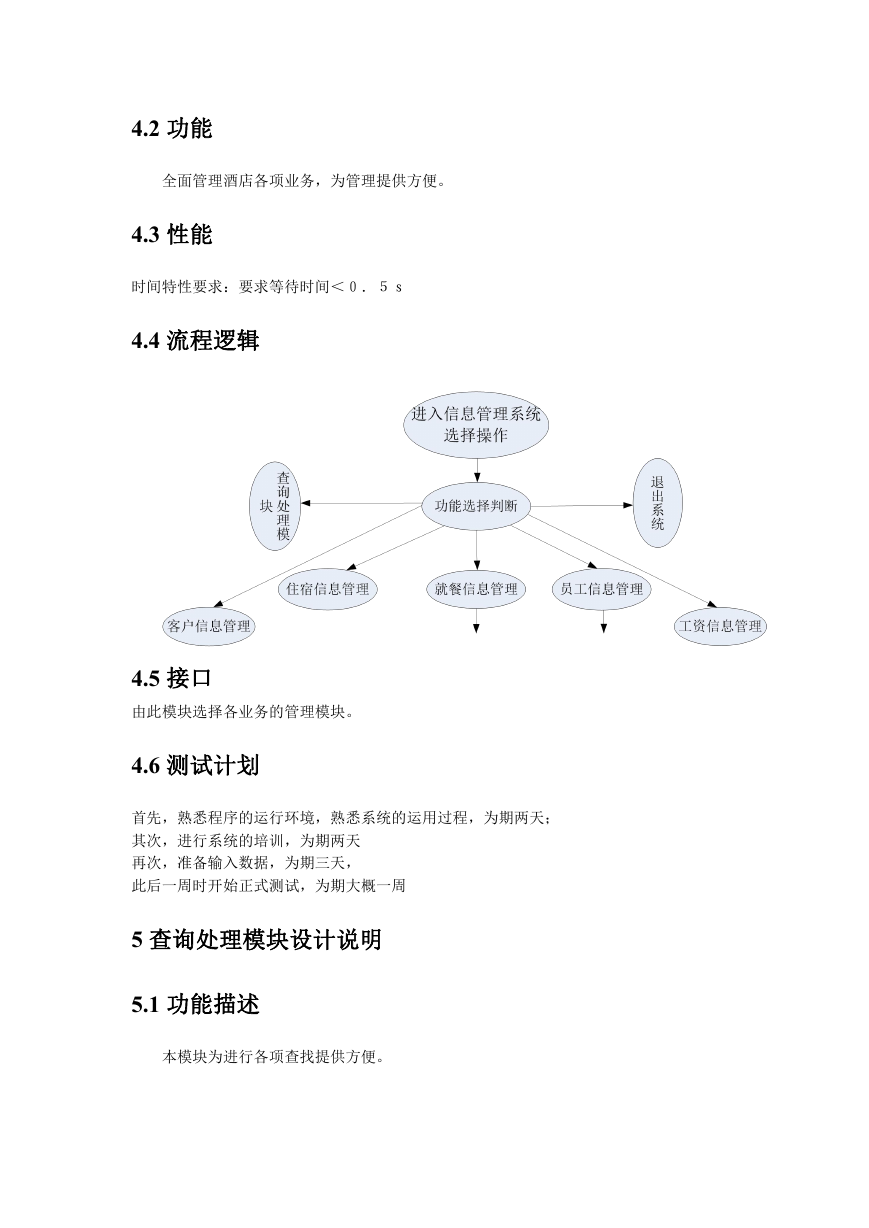 4.2 功能

全面管理酒店各项业务，为管理提供方便。

4.3 性能

时间特性要求：要求等待时间＜０．５ｓ

4.4 流程逻辑

进入信息管理系统
选择操作

查询处理模块

功能选择判断

退出系统

住宿信息管理

就餐信息管理

员工信息管理

客户信息管理

工资信息管理

4.5 接口

由此模块选择各业务的管理模块。

4.6 测试计划

首先，熟悉程序的运行环境，熟悉系统的运用过程，为期两天；
其次，进行系统的培训，为期两天
再次，准备输入数据，为期三天，
此后一周时开始正式测试，为期大概一周

5 查询处理模块设计说明

5.1 功能描述

本模块为进行各项查找提供方便。